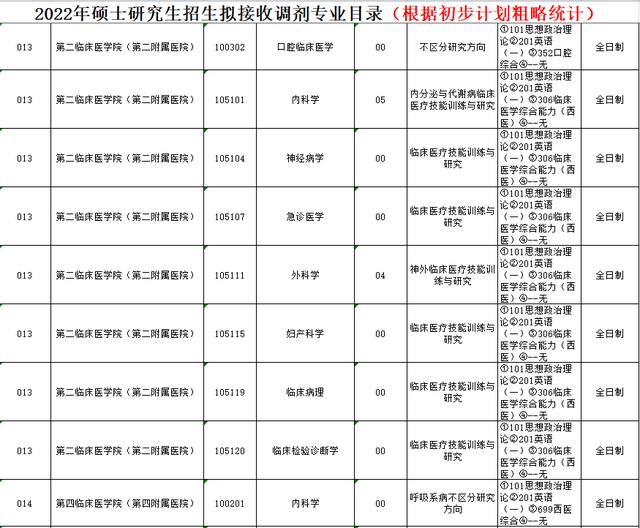 2022年硕士研究生招生拟接收调剂专业目录（根据初步计划粗略统计）

| | | | | | | | |
|---|---|---|---|---|---|---|---|
| 013 | 第二临床医学院（第二附属医院） | 100302 | 口腔临床医学 | 00 | 不区分研究方向 | ①101思想政治理论②201英语（一）③352口腔综合④--无 | 全日制 |
| 013 | 第二临床医学院（第二附属医院） | 105101 | 内科学 | 05 | 内分泌与代谢病临床医疗技能训练与研究 | ①101思想政治理论②201英语（一）③306临床医学综合能力（西医）④--无 | 全日制 |
| 013 | 第二临床医学院（第二附属医院） | 105104 | 神经病学 | 00 | 临床医疗技能训练与研究 | ①101思想政治理论②201英语（一）③306临床医学综合能力（西医）④--无 | 全日制 |
| 013 | 第二临床医学院（第二附属医院） | 105107 | 急诊医学 | 00 | 临床医疗技能训练与研究 | ①101思想政治理论②201英语（一）③306临床医学综合能力（西医）④--无 | 全日制 |
| 013 | 第二临床医学院（第二附属医院） | 105111 | 外科学 | 04 | 神外临床医疗技能训练与研究 | ①101思想政治理论②201英语（一）③306临床医学综合能力（西医）④--无 | 全日制 |
| 013 | 第二临床医学院（第二附属医院） | 105115 | 妇产科学 | 00 | 临床医疗技能训练与研究 | ①101思想政治理论②201英语（一）③306临床医学综合能力（西医）④--无 | 全日制 |
| 013 | 第二临床医学院（第二附属医院） | 105119 | 临床病理 | 00 | 临床医疗技能训练与研究 | ①101思想政治理论②201英语（一）③306临床医学综合能力（西医）④--无 | 全日制 |
| 013 | 第二临床医学院（第二附属医院） | 105120 | 临床检验诊断学 | 00 | 临床医疗技能训练与研究 | ①101思想政治理论②201英语（一）③306临床医学综合能力（西医）④--无 | 全日制 |
| 014 | 第四临床医学院（第四附属医院） | 100201 | 内科学 | 00 | 呼吸系病不区分研究方向 | ①101思想政治理论②201英语（一）③699西医综合④--无 | 全日制 |